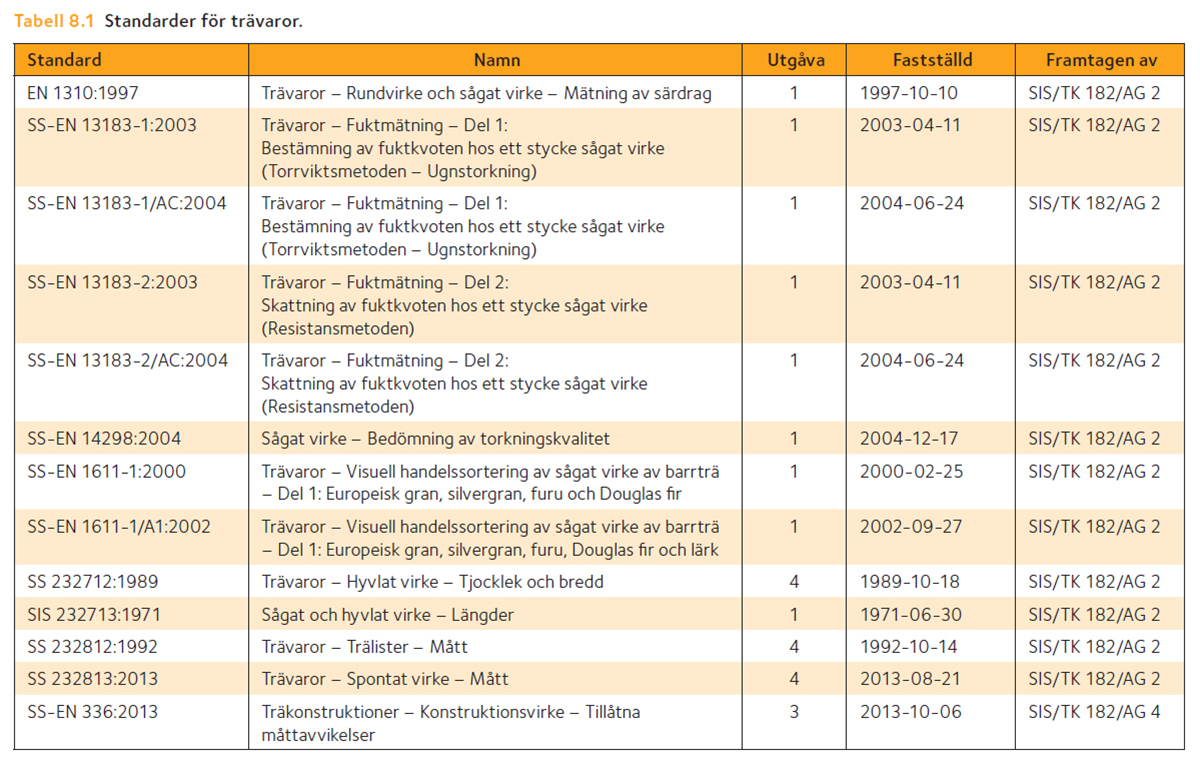 Tabell 8.1 Standarder för trävaror.

| Standard | Namn | Utgåva | Fastställd | Framtagen av |
|---|---|---|---|---|
| EN 1310:1997 | Trävaror – Rundvirke och sågat virke – Mätning av särdrag | 1 | 1997-10-10 | SIS/TK 182/AG 2 |
| SS-EN 13183-1:2003 | Trävaror – Fuktmätning – Del 1: Bestämning av fuktkvoten hos ett stycke sågat virke (Torrviktsmetoden – Ugnstorkning) | 1 | 2003-04-11 | SIS/TK 182/AG 2 |
| SS-EN 13183-1/AC:2004 | Trävaror – Fuktmätning – Del 1: Bestämning av fuktkvoten hos ett stycke sågat virke (Torrviktsmetoden – Ugnstorkning) | 1 | 2004-06-24 | SIS/TK 182/AG 2 |
| SS-EN 13183-2:2003 | Trävaror – Fuktmätning – Del 2: Skattning av fuktkvoten hos ett stycke sågat virke (Resistansmetoden) | 1 | 2003-04-11 | SIS/TK 182/AG 2 |
| SS-EN 13183-2/AC:2004 | Trävaror – Fuktmätning – Del 2: Skattning av fuktkvoten hos ett stycke sågat virke (Resistansmetoden) | 1 | 2004-06-24 | SIS/TK 182/AG 2 |
| SS-EN 14298:2004 | Sågat virke – Bedömning av torkningskvalitet | 1 | 2004-12-17 | SIS/TK 182/AG 2 |
| SS-EN 1611-1:2000 | Trävaror – Visuell handelssortering av sågat virke av barrträ – Del 1: Europeisk gran, silvergran, furu och Douglas fir | 1 | 2000-02-25 | SIS/TK 182/AG 2 |
| SS-EN 1611-1/A1:2002 | Trävaror – Visuell handelssortering av sågat virke av barrträ – Del 1: Europeisk gran, silvergran, furu, Douglas fir och lärk | 1 | 2002-09-27 | SIS/TK 182/AG 2 |
| SS 232712:1989 | Trävaror – Hyvlat virke – Tjocklek och bredd | 4 | 1989-10-18 | SIS/TK 182/AG 2 |
| SIS 232713:1971 | Sågat och hyvlat virke – Längder | 1 | 1971-06-30 | SIS/TK 182/AG 2 |
| SS 232812:1992 | Trävaror – Trälister – Mått | 4 | 1992-10-14 | SIS/TK 182/AG 2 |
| SS 232813:2013 | Trävaror – Spontat virke – Mått | 4 | 2013-08-21 | SIS/TK 182/AG 2 |
| SS-EN 336:2013 | Träkonstruktioner – Konstruktionsvirke – Tillåtna måttavvikelser | 3 | 2013-10-06 | SIS/TK 182/AG 4 |